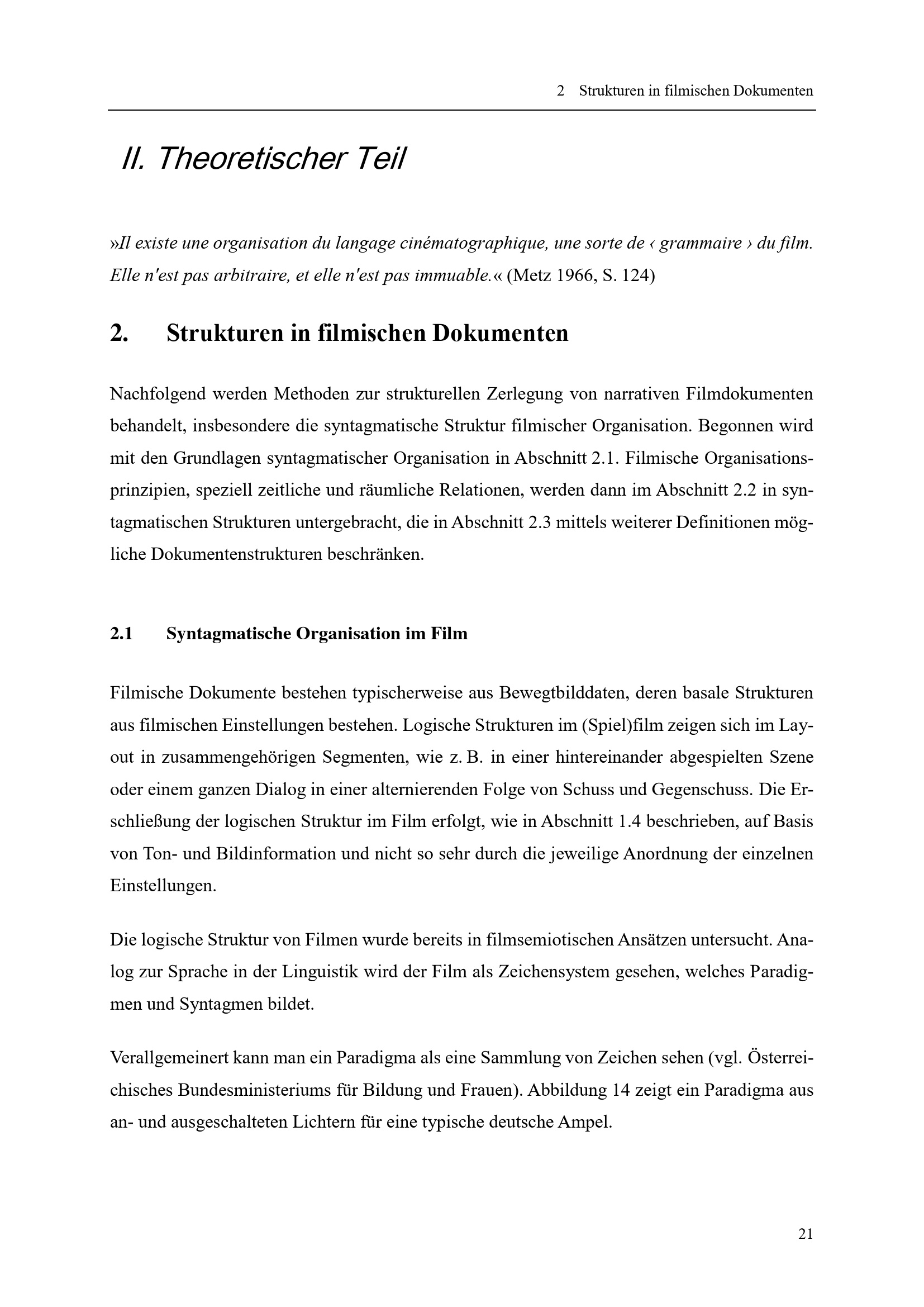 2 Strukturen in filmischen Dokumenten

II. Theoretischer Teil

»Il existe une organisation du langage cinématographique, une sorte de ‹ grammaire › du film. Elle n'est pas arbitraire, et elle n'est pas immuable.« (Metz 1966, S. 124)

2. Strukturen in filmischen Dokumenten

Nachfolgend werden Methoden zur strukturellen Zerlegung von narrativen Filmdokumenten behandelt, insbesondere die syntagmatische Struktur filmischer Organisation. Begonnen wird mit den Grundlagen syntagmatischer Organisation in Abschnitt 2.1. Filmische Organisationsprinzipien, speziell zeitliche und räumliche Relationen, werden dann im Abschnitt 2.2 in syntagmatischen Strukturen untergebracht, die in Abschnitt 2.3 mittels weiterer Definitionen mögliche Dokumentenstrukturen beschränken.

2.1 Syntagmatische Organisation im Film

Filmische Dokumente bestehen typischerweise aus Bewegtbilddaten, deren basale Strukturen aus filmischen Einstellungen bestehen. Logische Strukturen im (Spiel)film zeigen sich im Layout in zusammengehörigen Segmenten, wie z. B. in einer hintereinander abgespielten Szene oder einem ganzen Dialog in einer alternierenden Folge von Schuss und Gegenschuss. Die Erschließung der logischen Struktur im Film erfolgt, wie in Abschnitt 1.4 beschrieben, auf Basis von Ton- und Bildinformation und nicht so sehr durch die jeweilige Anordnung der einzelnen Einstellungen.

Die logische Struktur von Filmen wurde bereits in filmsemiotischen Ansätzen untersucht. Analog zur Sprache in der Linguistik wird der Film als Zeichensystem gesehen, welches Paradigmen und Syntagmen bildet.

Verallgemeinert kann man ein Paradigma als eine Sammlung von Zeichen sehen (vgl. Österreichisches Bundesministeriums für Bildung und Frauen). Abbildung 14 zeigt ein Paradigma aus an- und ausgeschalteten Lichtern für eine typische deutsche Ampel.

21